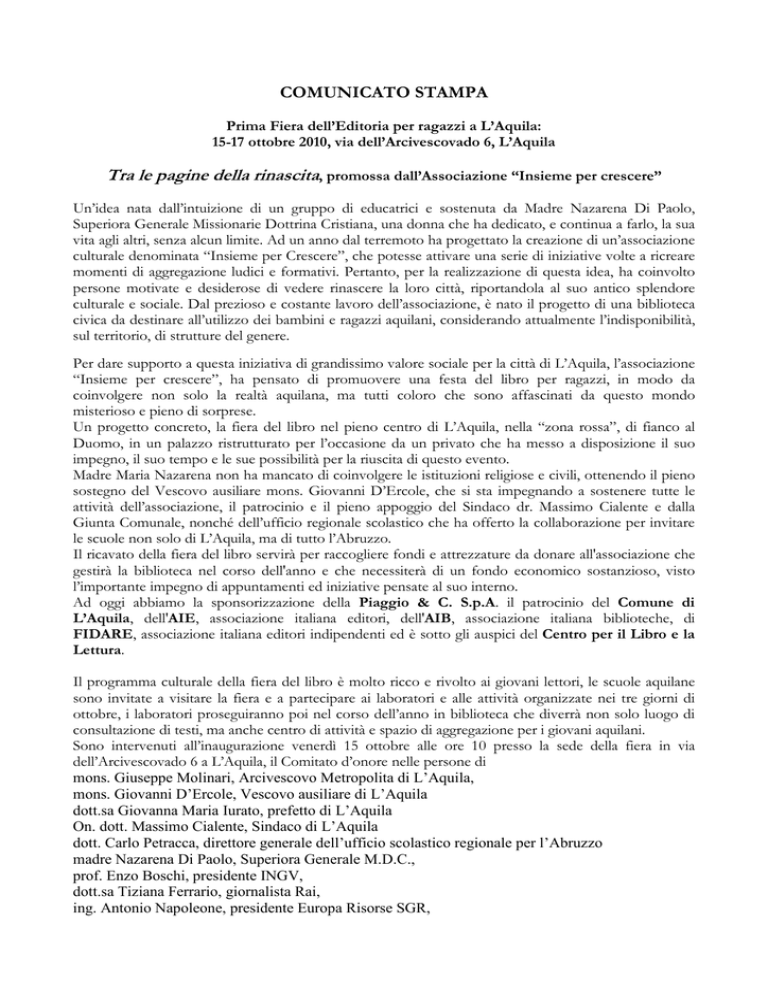 COMUNICATO STAMPA

Prima Fiera dell'Editoria per ragazzi a L'Aquila:
15-17 ottobre 2010, via dell'Arcivescovado 6, L'Aquila

Tra le pagine della rinascita, promossa dall'Associazione "Insieme per crescere"

Un'idea nata dall'intuizione di un gruppo di educatrici e sostenuta da Madre Nazarena Di Paolo, Superiora Generale Missionarie Dottrina Cristiana, una donna che ha dedicato, e continua a farlo, la sua vita agli altri, senza alcun limite. Ad un anno dal terremoto ha progettato la creazione di un'associazione culturale denominata "Insieme per Crescere", che potesse attivare una serie di iniziative volte a ricreare momenti di aggregazione ludici e formativi. Pertanto, per la realizzazione di questa idea, ha coinvolto persone motivate e desiderose di vedere rinascere la loro città, riportandola al suo antico splendore culturale e sociale. Dal prezioso e costante lavoro dell'associazione, è nato il progetto di una biblioteca civica da destinare all'utilizzo dei bambini e ragazzi aquilani, considerando attualmente l'indisponibilità, sul territorio, di strutture del genere.

Per dare supporto a questa iniziativa di grandissimo valore sociale per la città di L'Aquila, l'associazione "Insieme per crescere", ha pensato di promuovere una festa del libro per ragazzi, in modo da coinvolgere non solo la realtà aquilana, ma tutti coloro che sono affascinati da questo mondo misterioso e pieno di sorprese.
Un progetto concreto, la fiera del libro nel pieno centro di L'Aquila, nella "zona rossa", di fianco al Duomo, in un palazzo ristrutturato per l'occasione da un privato che ha messo a disposizione il suo impegno, il suo tempo e le sue possibilità per la riuscita di questo evento.
Madre Maria Nazarena non ha mancato di coinvolgere le istituzioni religiose e civili, ottenendo il pieno sostegno del Vescovo ausiliare mons. Giovanni D'Ercole, che si sta impegnando a sostenere tutte le attività dell'associazione, il patrocinio e il pieno appoggio del Sindaco dr. Massimo Cialente e dalla Giunta Comunale, nonché dell'ufficio regionale scolastico che ha offerto la collaborazione per invitare le scuole non solo di L'Aquila, ma di tutto l'Abruzzo.
Il ricavato della fiera del libro servirà per raccogliere fondi e attrezzature da donare all'associazione che gestirà la biblioteca nel corso dell'anno e che necessiterà di un fondo economico sostanzioso, visto l'importante impegno di appuntamenti ed iniziative pensate al suo interno.
Ad oggi abbiamo la sponsorizzazione della Piaggio & C. S.p.A. il patrocinio del Comune di L'Aquila, dell'AIE, associazione italiana editori, dell'AIB, associazione italiana biblioteche, di FIDARE, associazione italiana editori indipendenti ed è sotto gli auspici del Centro per il Libro e la Lettura.

Il programma culturale della fiera del libro è molto ricco e rivolto ai giovani lettori, le scuole aquilane sono invitate a visitare la fiera e a partecipare ai laboratori e alle attività organizzate nei tre giorni di ottobre, i laboratori proseguiranno poi nel corso dell'anno in biblioteca che diverrà non solo luogo di consultazione di testi, ma anche centro di attività e spazio di aggregazione per i giovani aquilani.
Sono intervenuti all'inaugurazione venerdì 15 ottobre alle ore 10 presso la sede della fiera in via dell'Arcivescovado 6 a L'Aquila, il Comitato d'onore nelle persone di
mons. Giuseppe Molinari, Arcivescovo Metropolita di L'Aquila,
mons. Giovanni D'Ercole, Vescovo ausiliare di L'Aquila
dott.sa Giovanna Maria Iurato, prefetto di L'Aquila
On. dott. Massimo Cialente, Sindaco di L'Aquila
dott. Carlo Petracca, direttore generale dell'ufficio scolastico regionale per l'Abruzzo
madre Nazarena Di Paolo, Superiora Generale M.D.C.,
prof. Enzo Boschi, presidente INGV,
dott.sa Tiziana Ferrario, giornalista Rai,
ing. Antonio Napoleone, presidente Europa Risorse SGR,